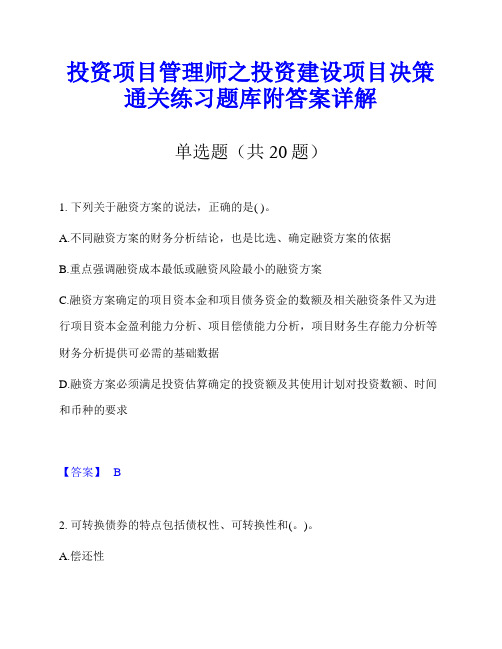 投资项目管理师之投资建设项目决策通关练习题库附答案详解

单选题（共 20 题）

1. 下列关于融资方案的说法，正确的是( )。

A.不同融资方案的财务分析结论，也是比选、确定融资方案的依据

B.重点强调融资成本最低或融资风险最小的融资方案

C.融资方案确定的项目资本金和项目债务资金的数额及相关融资条件又为进行项目资本金盈利能力分析、项目偿债能力分析，项目财务生存能力分析等财务分析提供可必需的基础数据

D.融资方案必须满足投资估算确定的投资额及其使用计划对投资数额、时间和币种的要求

【答案】 B

2. 可转换债券的特点包括债权性、可转换性和(。)。

A.偿还性